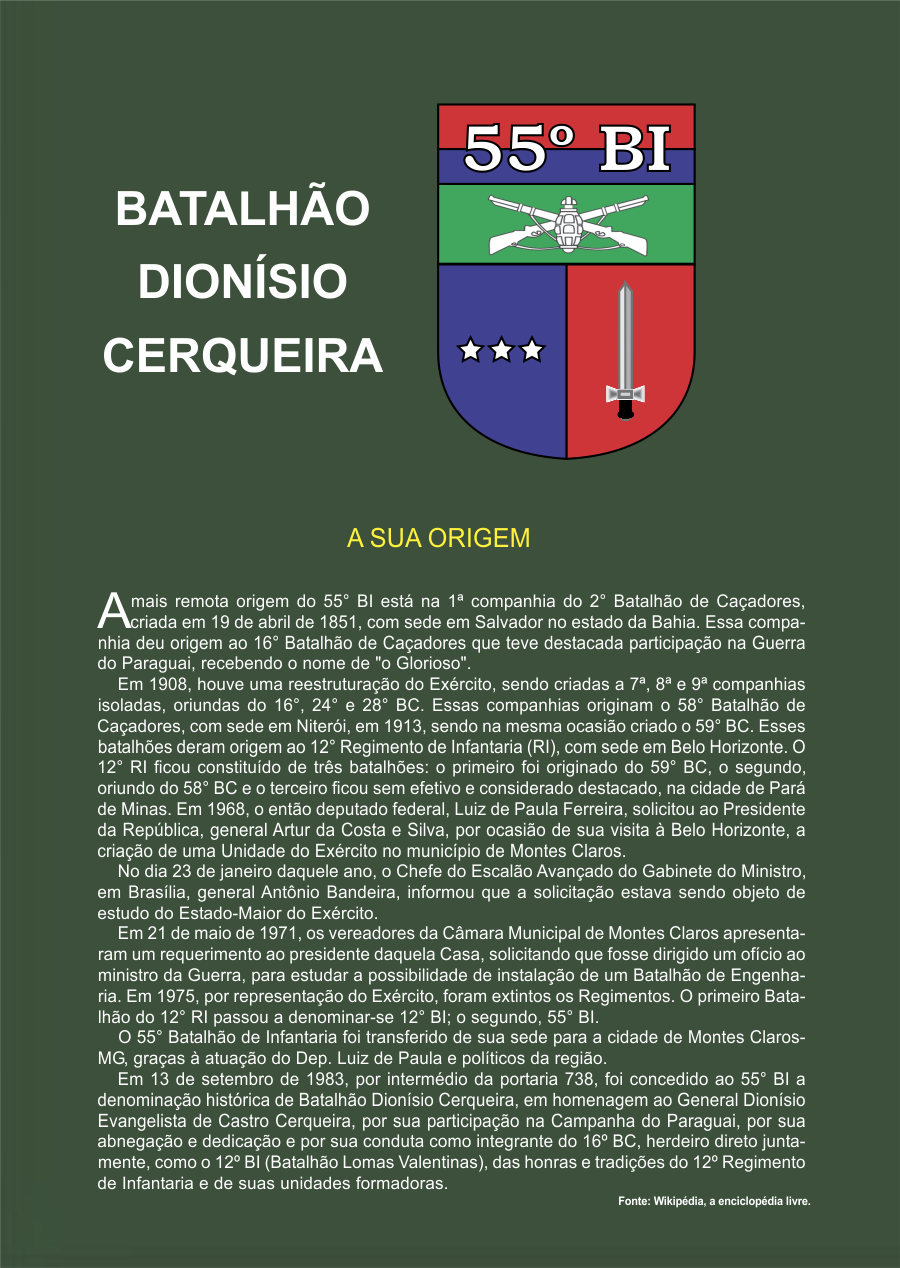 BATALHÃO DIONÍSIO CERQUEIRA

55º BI

A SUA ORIGEM

A mais remota origem do 55° BI está na 1ª companhia do 2° Batalhão de Caçadores, criada em 19 de abril de 1851, com sede em Salvador no estado da Bahia. Essa companhia deu origem ao 16° Batalhão de Caçadores que teve destacada participação na Guerra do Paraguai, recebendo o nome de "o Glorioso".

Em 1908, houve uma reestruturação do Exército, sendo criadas a 7ª, 8ª e 9ª companhias isoladas, oriundas do 16°, 24° e 28° BC. Essas companhias originam o 58° Batalhão de Caçadores, com sede em Niterói, em 1913, sendo na mesma ocasião criado o 59° BC. Esses batalhões deram origem ao 12° Regimento de Infantaria (RI), com sede em Belo Horizonte. O 12° RI ficou constituído de três batalhões: o primeiro foi originado do 59° BC, o segundo, oriundo do 58° BC e o terceiro ficou sem efetivo e considerado destacado, na cidade de Pará de Minas. Em 1968, o então deputado federal, Luiz de Paula Ferreira, solicitou ao Presidente da República, general Artur da Costa e Silva, por ocasião de sua visita à Belo Horizonte, a criação de uma Unidade do Exército no município de Montes Claros.

No dia 23 de janeiro daquele ano, o Chefe do Escalão Avançado do Gabinete do Ministro, em Brasília, general Antônio Bandeira, informou que a solicitação estava sendo objeto de estudo do Estado-Maior do Exército.

Em 21 de maio de 1971, os vereadores da Câmara Municipal de Montes Claros apresentaram um requerimento ao presidente daquela Casa, solicitando que fosse dirigido um ofício ao ministro da Guerra, para estudar a possibilidade de instalação de um Batalhão de Engenharia. Em 1975, por representação do Exército, foram extintos os Regimentos. O primeiro Batalhão do 12° RI passou a denominar-se 12° BI; o segundo, 55° BI.

O 55° Batalhão de Infantaria foi transferido de sua sede para a cidade de Montes Claros-MG, graças à atuação do Dep. Luiz de Paula e políticos da região.

Em 13 de setembro de 1983, por intermédio da portaria 738, foi concedido ao 55° BI a denominação histórica de Batalhão Dionísio Cerqueira, em homenagem ao General Dionísio Evangelista de Castro Cerqueira, por sua participação na Campanha do Paraguai, por sua abnegação e dedicação e por sua conduta como integrante do 16º BC, herdeiro direto juntamente, como o 12º BI (Batalhão Lomas Valentinas), das honras e tradições do 12º Regimento de Infantaria e de suas unidades formadoras.

Fonte: Wikipédia, a enciclopédia livre.